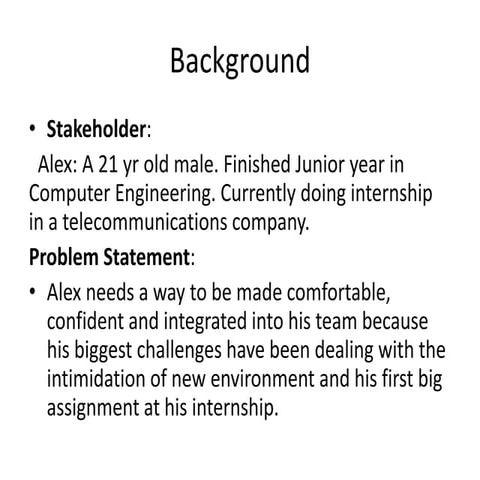 Background

• Stakeholder:

Alex: A 21 yr old male. Finished Junior year in Computer Engineering. Currently doing internship in a telecommunications company.

Problem Statement:

• Alex needs a way to be made comfortable, confident and integrated into his team because his biggest challenges have been dealing with the intimidation of new environment and his first big assignment at his internship.